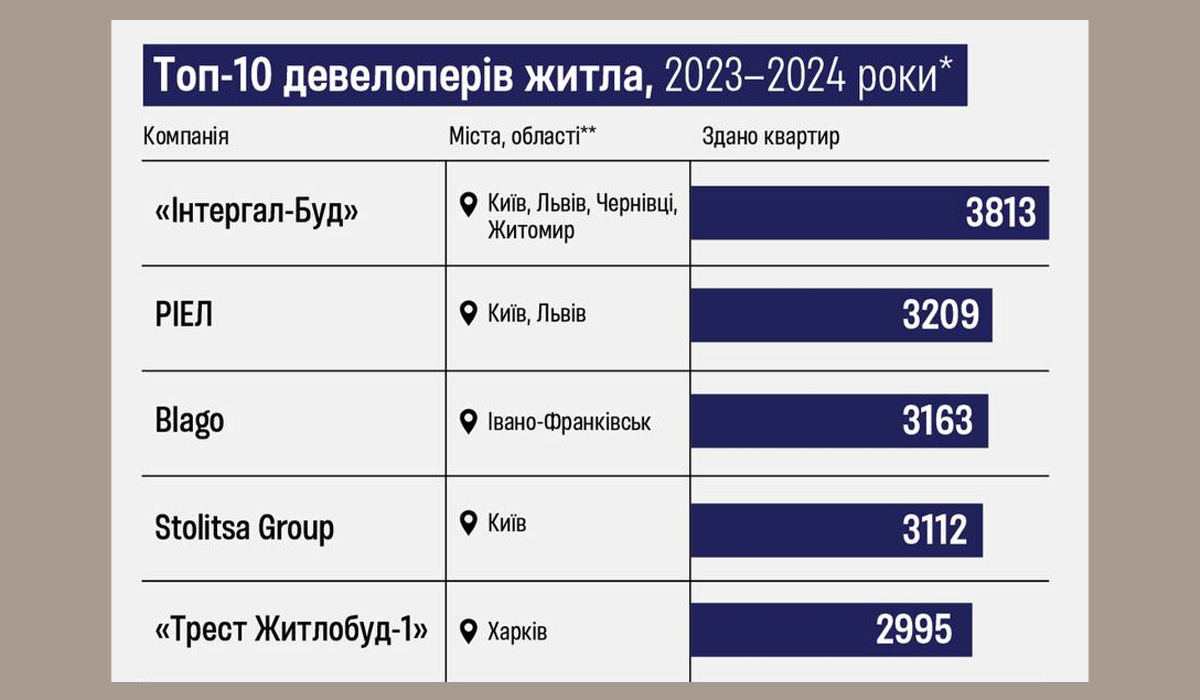 Топ-10 девелоперів житла, 2023–2024 роки*

| Компанія | Міста, області** | Здано квартир |
|---|---|---|
| «Інтергал-Буд» | Київ, Львів, Чернівці, Житомир | 3813 |
| РІЕЛ | Київ, Львів | 3209 |
| Blago | Івано-Франківськ | 3163 |
| Stolitsa Group | Київ | 3112 |
| «Трест Житлобуд-1» | Харків | 2995 |